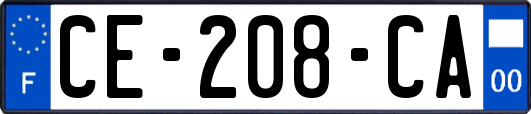 F
CE-208-CA
00